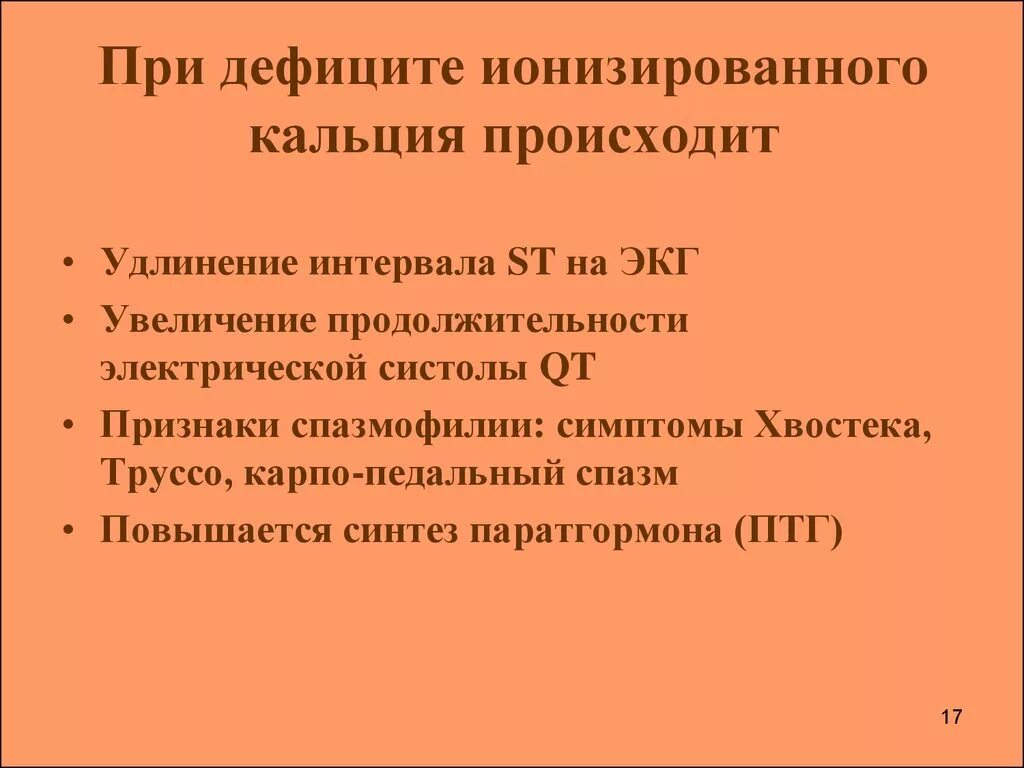 При дефиците ионизированного кальция происходит

• Удлинение интервала ST на ЭКГ
• Увеличение продолжительности электрической систолы QT
• Признаки спазмофилии: симптомы Хвостека, Труссо, карпо-педальный спазм
• Повышается синтез паратгормона (ПТГ)

17